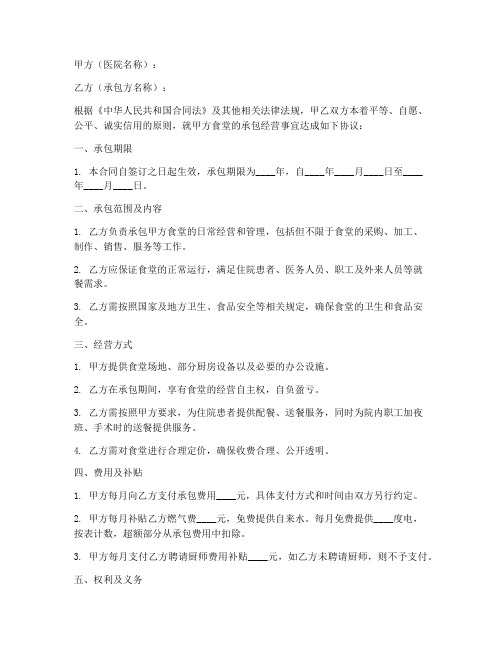 甲方（医院名称）：

乙方（承包方名称）：

根据《中华人民共和国合同法》及其他相关法律法规，甲乙双方本着平等、自愿、公平、诚实信用的原则，就甲方食堂的承包经营事宜达成如下协议：

一、承包期限

1. 本合同自签订之日起生效，承包期限为____年，自____年____月____日至____年____月____日。

二、承包范围及内容

1. 乙方负责承包甲方食堂的日常经营和管理，包括但不限于食堂的采购、加工、制作、销售、服务等工作。

2. 乙方应保证食堂的正常运行，满足住院患者、医务人员、职工及外来人员等就餐需求。

3. 乙方需按照国家及地方卫生、食品安全等相关规定，确保食堂的卫生和食品安全。

三、经营方式

1. 甲方提供食堂场地、部分厨房设备以及必要的办公设施。

2. 乙方在承包期间，享有食堂的经营自主权，自负盈亏。

3. 乙方需按照甲方要求，为住院患者提供配餐、送餐服务，同时为院内职工加夜班、手术时的送餐提供服务。

4. 乙方需对食堂进行合理定价，确保收费合理、公开透明。

四、费用及补贴

1. 甲方每月向乙方支付承包费用____元，具体支付方式和时间由双方另行约定。

2. 甲方每月补贴乙方燃气费____元，免费提供自来水。每月免费提供____度电，按表计数，超额部分从承包费用中扣除。

3. 甲方每月支付乙方聘请厨师费用补贴____元，如乙方未聘请厨师，则不予支付。

五、权利及义务